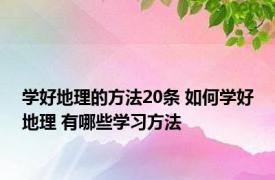 学好地理的方法20条 如何学好地理 有哪些学习方法